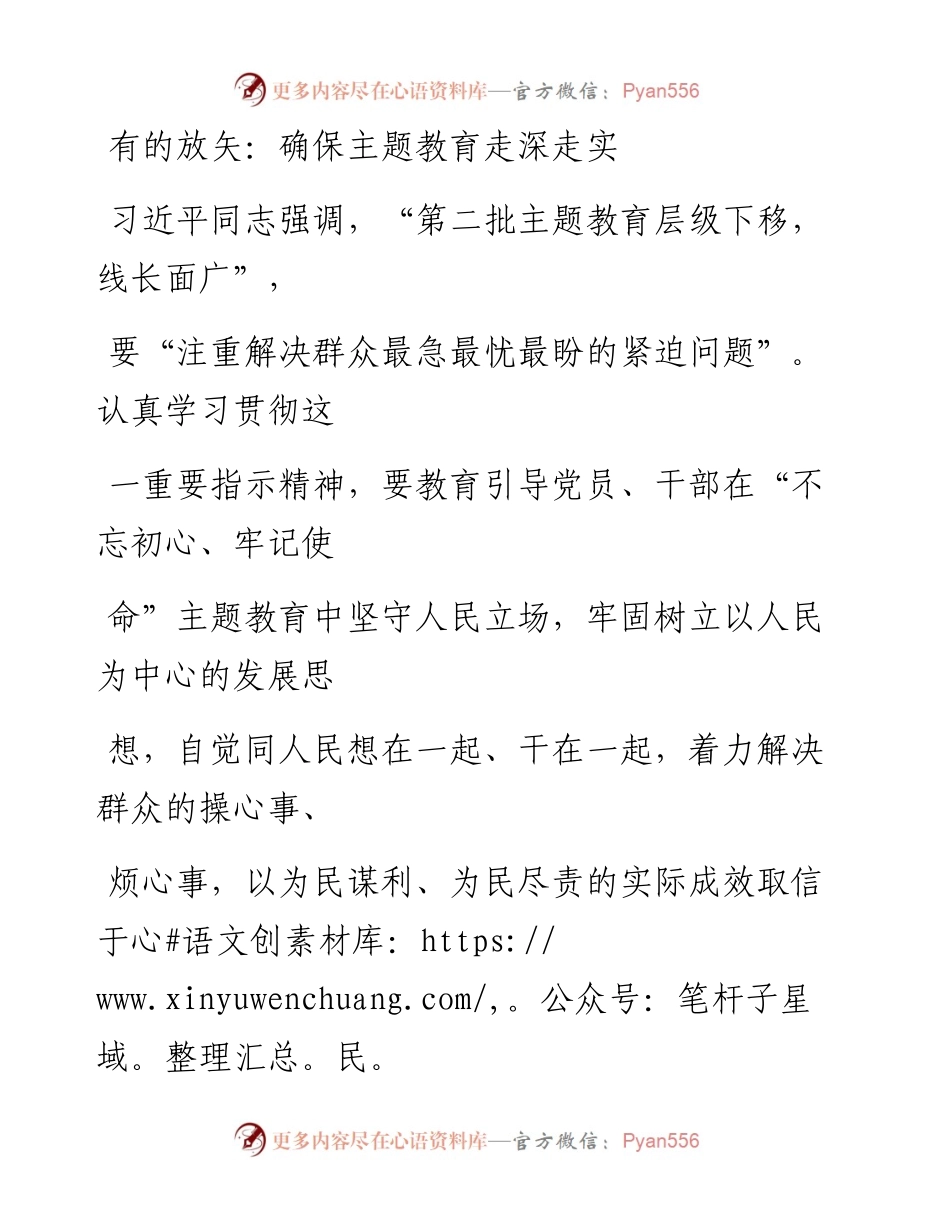 更多内容尽在心语资料库—官方微信：Pyan556

有的放矢：确保主题教育走深走实

习近平同志强调，“第二批主题教育层级下移，线长面广”，

要“注重解决群众最急最忧最盼的紧迫问题”。认真学习贯彻这

一重要指示精神，要教育引导党员、干部在“不忘初心、牢记使

命”主题教育中坚守人民立场，牢固树立以人民为中心的发展思

想，自觉同人民想在一起、干在一起，着力解决群众的操心事、

烦心事，以为民谋利、为民尽责的实际成效取信于心#语文创素材库：https://www.xinyuwenchuang.com/,。公众号：笔杆子星域。整理汇总。民。

更多内容尽在心语资料库—官方微信：Pyan556